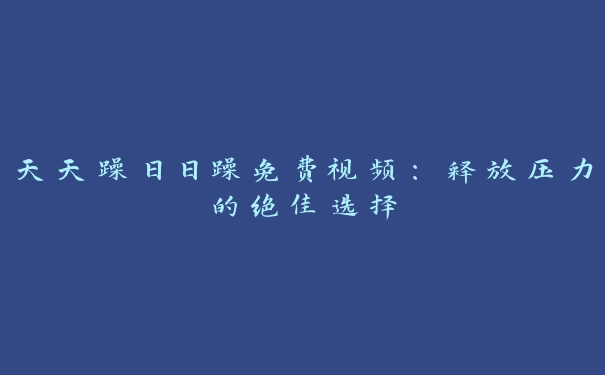 天天躁日日躁免费视频：释放压力的绝佳选择